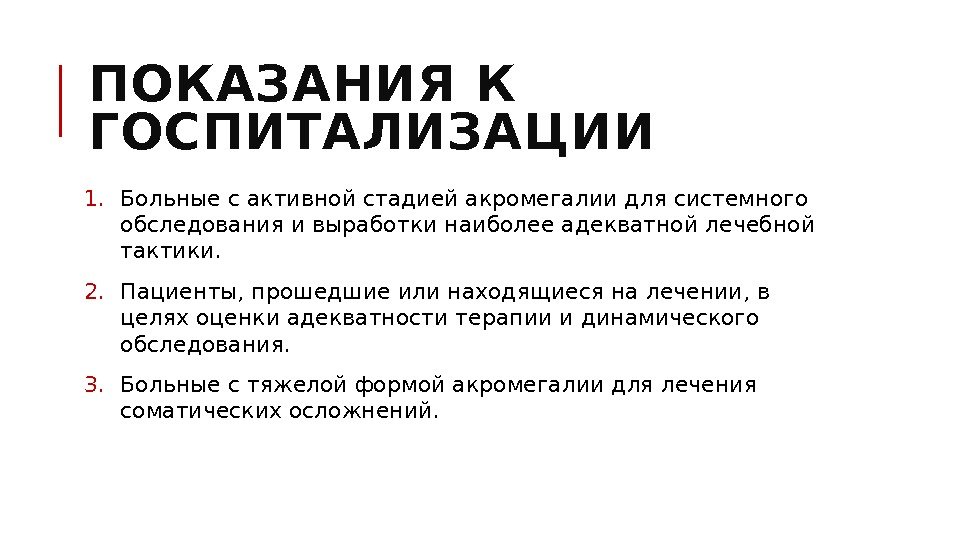 ПОКАЗАНИЯ К ГОСПИТАЛИЗАЦИИ

1. Больные с активной стадией акромегалии для системного обследования и выработки наиболее адекватной лечебной тактики.

2. Пациенты, прошедшие или находящиеся на лечении, в целях оценки адекватности терапии и динамического обследования.

3. Больные с тяжелой формой акромегалии для лечения соматических осложнений.